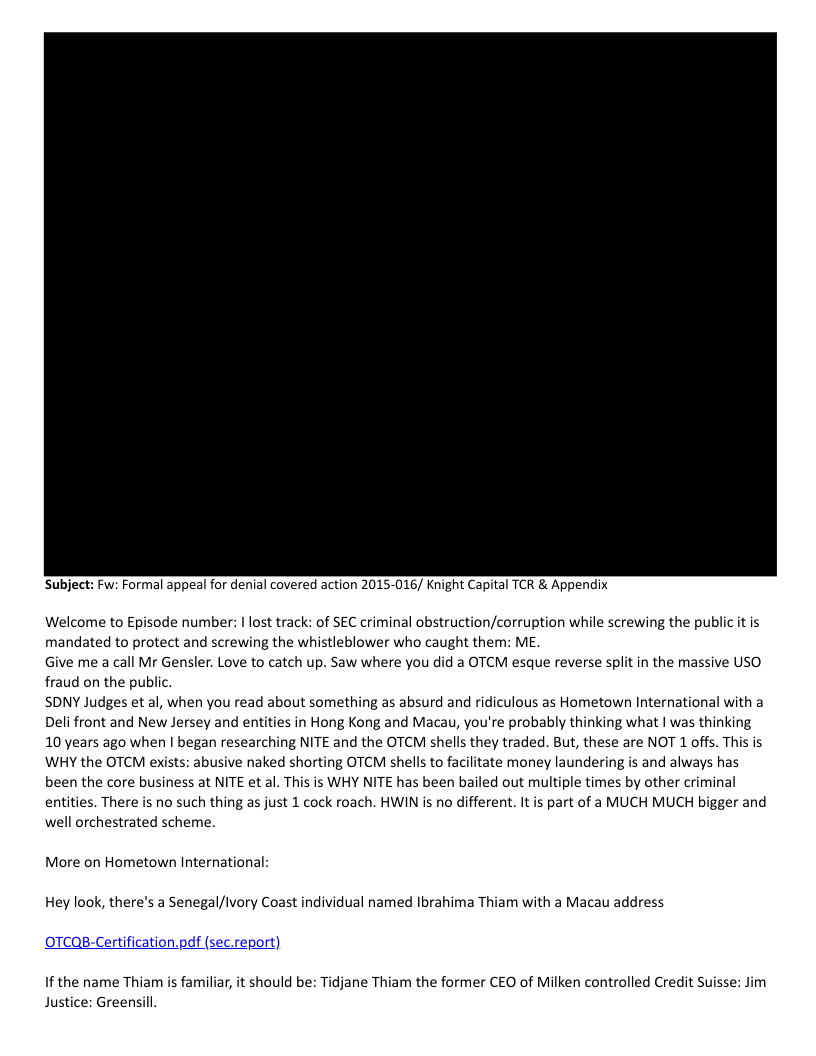 **Subject:** Fw: Formal appeal for denial covered action 2015-016/ Knight Capital TCR & Appendix

Welcome to Episode number: I lost track: of SEC criminal obstruction/corruption while screwing the public it is mandated to protect and screwing the whistleblower who caught them: ME.
Give me a call Mr Gensler. Love to catch up. Saw where you did a OTCM esque reverse split in the massive USO fraud on the public.
SDNY Judges et al, when you read about something as absurd and ridiculous as Hometown International with a Deli front and New Jersey and entities in Hong Kong and Macau, you're probably thinking what I was thinking 10 years ago when I began researching NITE and the OTCM shells they traded. But, these are NOT 1 offs. This is WHY the OTCM exists: abusive naked shorting OTCM shells to facilitate money laundering is and always has been the core business at NITE et al. This is WHY NITE has been bailed out multiple times by other criminal entities. There is no such thing as just 1 cock roach. HWIN is no different. It is part of a MUCH MUCH bigger and well orchestrated scheme.

More on Hometown International:

Hey look, there's a Senegal/Ivory Coast individual named Ibrahima Thiam with a Macau address

OTCQB-Certification.pdf (sec.report)

If the name Thiam is familiar, it should be: Tidjane Thiam the former CEO of Milken controlled Credit Suisse: Jim Justice: Greensill.